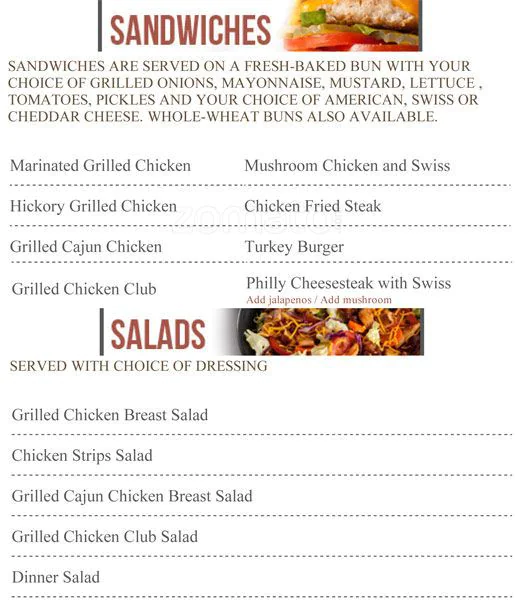 SANDWICHES

SANDWICHES ARE SERVED ON A FRESH-BAKED BUN WITH YOUR CHOICE OF GRILLED ONIONS, MAYONNAISE, MUSTARD, LETTUCE , TOMATOES, PICKLES AND YOUR CHOICE OF AMERICAN, SWISS OR CHEDDAR CHEESE. WHOLE-WHEAT BUNS ALSO AVAILABLE.

Marinated Grilled Chicken

Hickory Grilled Chicken

Grilled Cajun Chicken

Grilled Chicken Club

Mushroom Chicken and Swiss

Chicken Fried Steak

Turkey Burger

Philly Cheesesteak with Swiss
Add jalapenos / Add mushroom

zomato

SALADS

SERVED WITH CHOICE OF DRESSING

Grilled Chicken Breast Salad

Chicken Strips Salad

Grilled Cajun Chicken Breast Salad

Grilled Chicken Club Salad

Dinner Salad